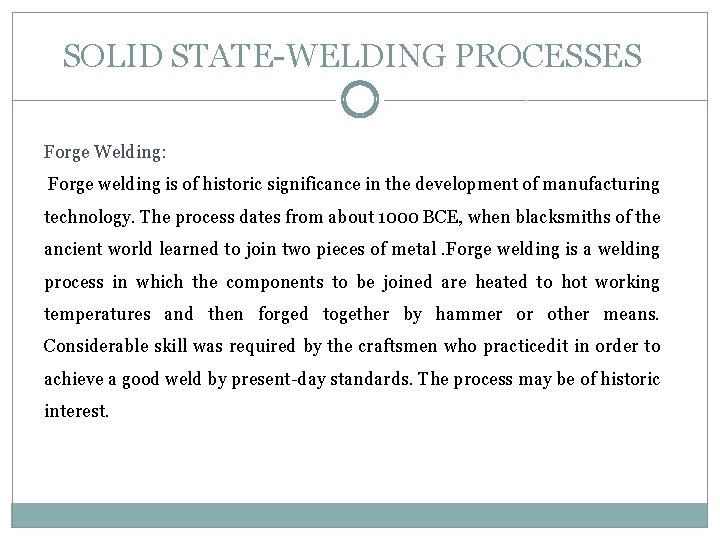 SOLID STATE-WELDING PROCESSES

Forge Welding:

Forge welding is of historic significance in the development of manufacturing technology. The process dates from about 1000 BCE, when blacksmiths of the ancient world learned to join two pieces of metal .Forge welding is a welding process in which the components to be joined are heated to hot working temperatures and then forged together by hammer or other means. Considerable skill was required by the craftsmen who practicedit in order to achieve a good weld by present-day standards. The process may be of historic interest.